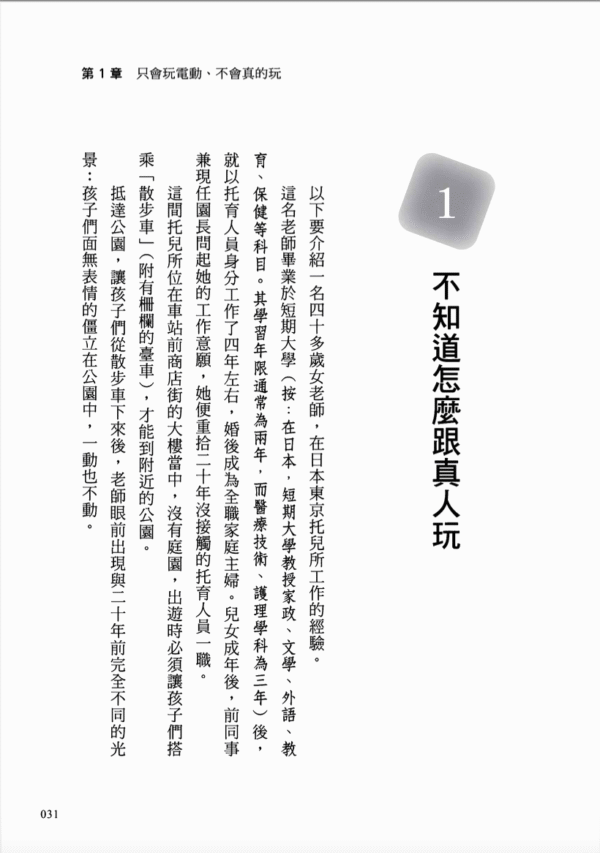 第 1 章　只會玩電動、不會真的玩

1

不知道怎麼跟真人玩

以下要介紹一名四十多歲女老師，在日本東京托兒所工作的經驗。

這名老師畢業於短期大學（按：在日本，短期大學教授家政、文學、外語、教育、保健等科目。其學習年限通常為兩年，而醫療技術、護理學科為三年）後，就以托育人員身分工作了四年左右，婚後成為全職家庭主婦。兒女成年後，前同事兼現任園長問起她的工作意願，她便重拾二十年沒接觸的托育人員一職。

這間托兒所位在車站前商店街的大樓當中，沒有庭園，出遊時必須讓孩子們搭乘「散步車」（附有柵欄的臺車），才能到附近的公園。

抵達公園，讓孩子們從散步車下來後，老師眼前出現與二十年前完全不同的光景：孩子們面無表情的僵立在公園中，一動也不動。

031